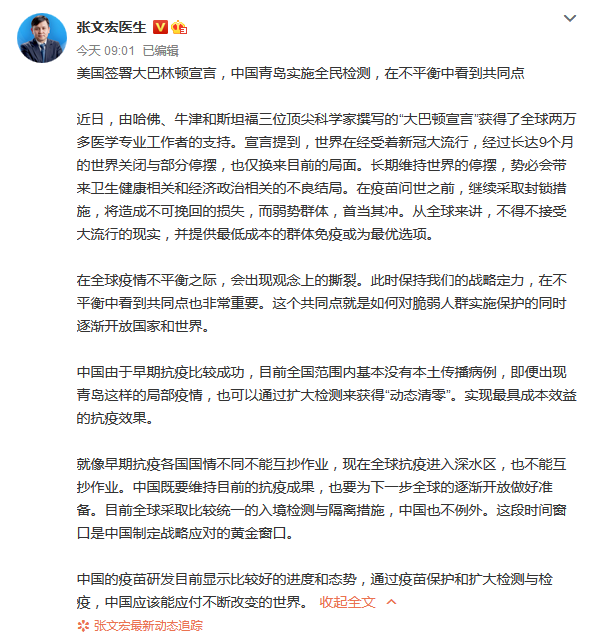 张文宏医生

今天 09:01 已编辑

美国签署大巴林顿宣言，中国青岛实施全民检测，在不平衡中看到共同点

近日，由哈佛、牛津和斯坦福三位顶尖科学家撰写的“大巴顿宣言”获得了全球两万多医学专业工作者的支持。宣言提到，世界在经受着新冠大流行，经过长达9个月的世界关闭与部分停摆，也仅换来目前的局面。长期维持世界的停摆，势必会带来卫生健康相关和经济政治相关的不良结局。在疫苗问世之前，继续采取封锁措施，将造成不可挽回的损失，而弱势群体，首当其冲。从全球来讲，不得不接受大流行的现实，并提供最低成本的群体免疫或为最优选项。

在全球疫情不平衡之际，会出现观念上的撕裂。此时保持我们的战略定力，在不平衡中看到共同点也非常重要。这个共同点就是如何对脆弱人群实施保护的同时逐渐开放国家和世界。

中国由于早期抗疫比较成功，目前全国范围内基本没有本土传播病例，即便出现青岛这样的局部疫情，也可以通过扩大检测来获得“动态清零”。实现最具成本效益的抗疫效果。

就像早期抗疫各国国情不同不能互抄作业，现在全球抗疫进入深水区，也不能互抄作业。中国既要维持目前的抗疫成果，也要为下一步全球的逐渐开放做好准备。目前全球采取比较统一的入境检测与隔离措施，中国也不例外。这段时间窗口是中国制定战略应对的黄金窗口。

中国的疫苗研发目前显示比较好的进度和态势，通过疫苗保护和扩大检测与检疫，中国应该能应付不断改变的世界。 收起全文

张文宏最新动态追踪